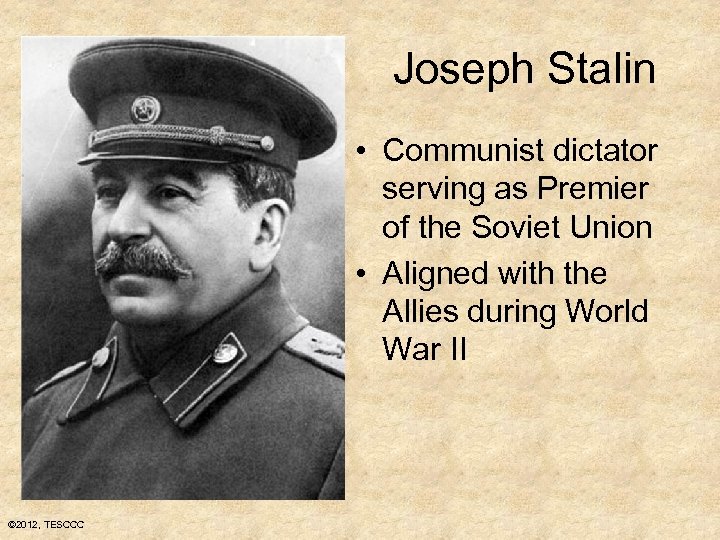 Joseph Stalin

• Communist dictator serving as Premier of the Soviet Union
• Aligned with the Allies during World War II

©2012, TESCCC